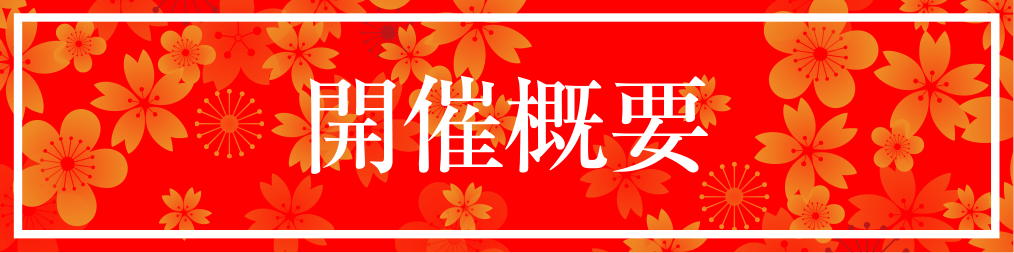 開催概要